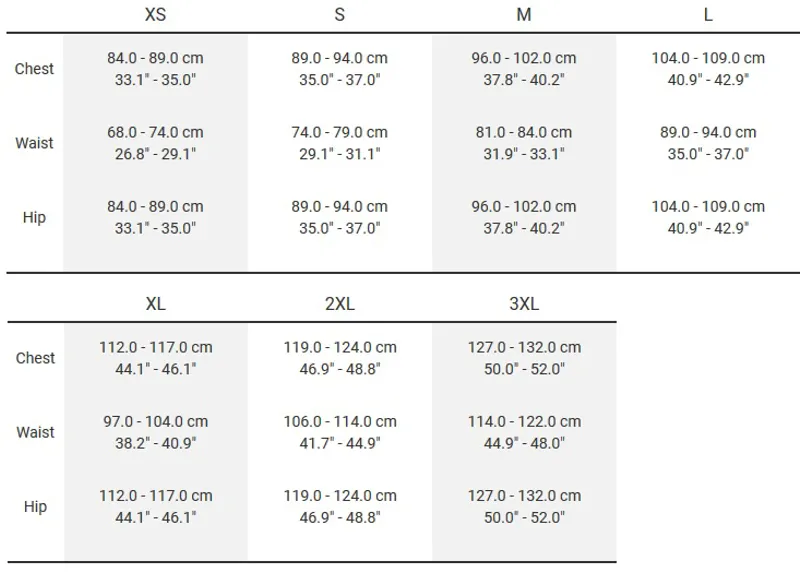 | | XS | S | M | L |
|---|---|---|---|---|
| Chest | 84.0 - 89.0 cm 33.1" - 35.0" | 89.0 - 94.0 cm 35.0" - 37.0" | 96.0 - 102.0 cm 37.8" - 40.2" | 104.0 - 109.0 cm 40.9" - 42.9" |
| Waist | 68.0 - 74.0 cm 26.8" - 29.1" | 74.0 - 79.0 cm 29.1" - 31.1" | 81.0 - 84.0 cm 31.9" - 33.1" | 89.0 - 94.0 cm 35.0" - 37.0" |
| Hip | 84.0 - 89.0 cm 33.1" - 35.0" | 89.0 - 94.0 cm 35.0" - 37.0" | 96.0 - 102.0 cm 37.8" - 40.2" | 104.0 - 109.0 cm 40.9" - 42.9" |

| | XL | 2XL | 3XL |
|---|---|---|---|
| Chest | 112.0 - 117.0 cm 44.1" - 46.1" | 119.0 - 124.0 cm 46.9" - 48.8" | 127.0 - 132.0 cm 50.0" - 52.0" |
| Waist | 97.0 - 104.0 cm 38.2" - 40.9" | 106.0 - 114.0 cm 41.7" - 44.9" | 114.0 - 122.0 cm 44.9" - 48.0" |
| Hip | 112.0 - 117.0 cm 44.1" - 46.1" | 119.0 - 124.0 cm 46.9" - 48.8" | 127.0 - 132.0 cm 50.0" - 52.0" |